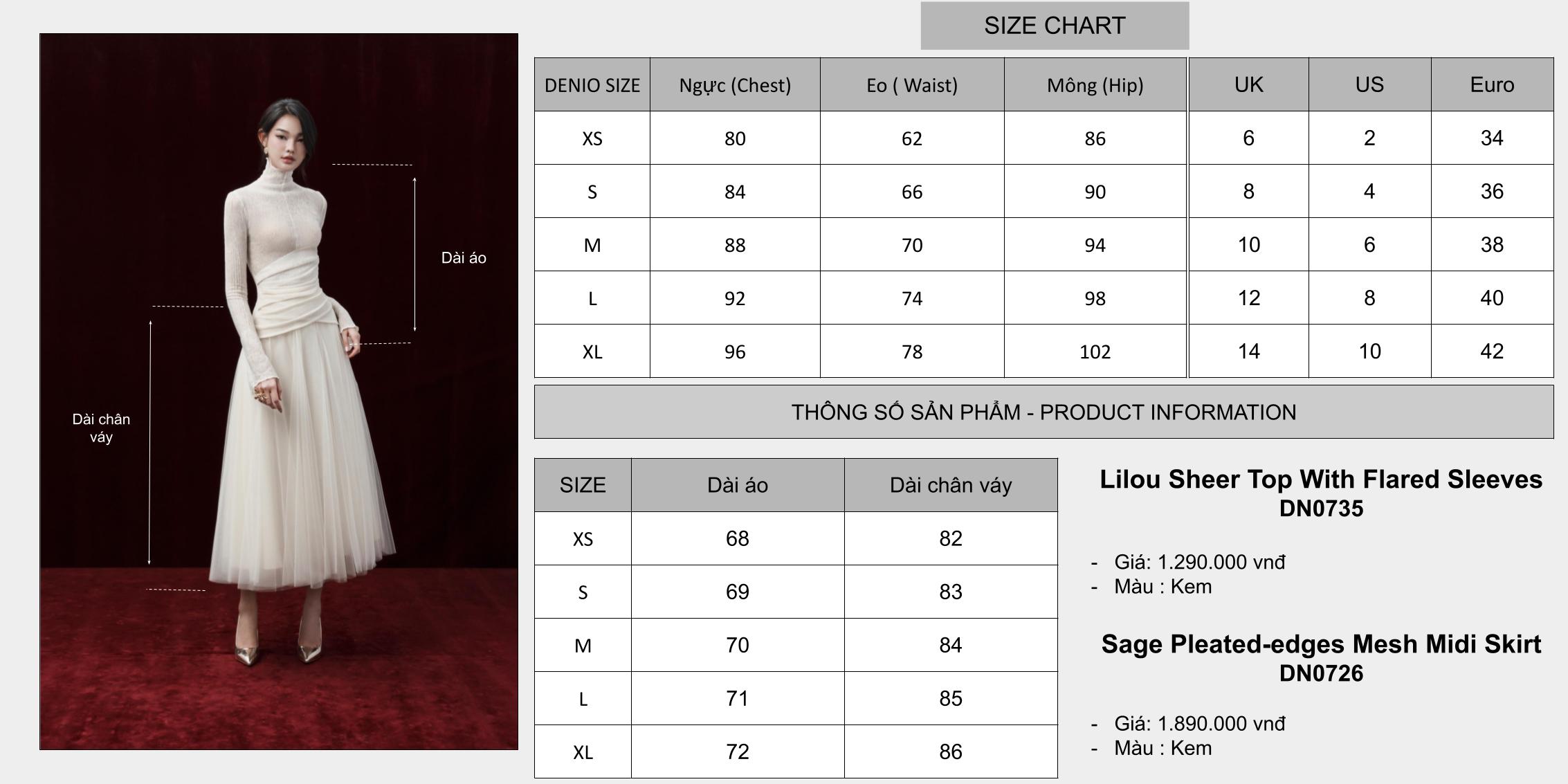 Dài áo

Dài chân váy

SIZE CHART

| DENIO SIZE | Ngực (Chest) | Eo ( Waist) | Mông (Hip) | UK | US | Euro |
|---|---|---|---|---|---|---|
| XS | 80 | 62 | 86 | 6 | 2 | 34 |
| S | 84 | 66 | 90 | 8 | 4 | 36 |
| M | 88 | 70 | 94 | 10 | 6 | 38 |
| L | 92 | 74 | 98 | 12 | 8 | 40 |
| XL | 96 | 78 | 102 | 14 | 10 | 42 |

THÔNG SỐ SẢN PHẨM - PRODUCT INFORMATION

| SIZE | Dài áo | Dài chân váy |
|---|---|---|
| XS | 68 | 82 |
| S | 69 | 83 |
| M | 70 | 84 |
| L | 71 | 85 |
| XL | 72 | 86 |

Lilou Sheer Top With Flared Sleeves
DN0735

- Giá: 1.290.000 vnđ
- Màu : Kem

Sage Pleated-edges Mesh Midi Skirt
DN0726

- Giá: 1.890.000 vnđ
- Màu : Kem